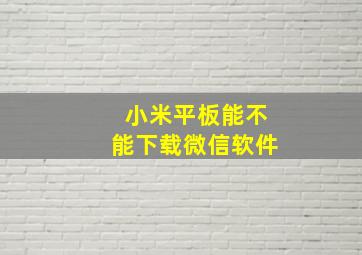 小米平板能不能下载微信软件